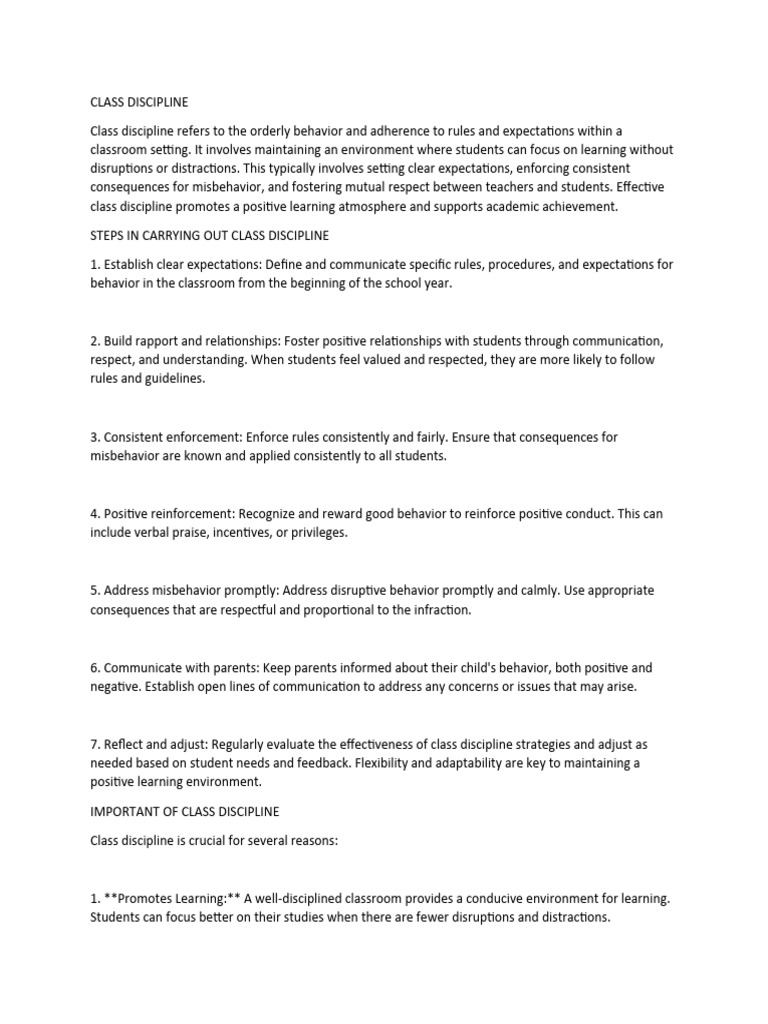 CLASS DISCIPLINE

Class discipline refers to the orderly behavior and adherence to rules and expectations within a classroom setting. It involves maintaining an environment where students can focus on learning without disruptions or distractions. This typically involves setting clear expectations, enforcing consistent consequences for misbehavior, and fostering mutual respect between teachers and students. Effective class discipline promotes a positive learning atmosphere and supports academic achievement.

STEPS IN CARRYING OUT CLASS DISCIPLINE

1. Establish clear expectations: Define and communicate specific rules, procedures, and expectations for behavior in the classroom from the beginning of the school year.

2. Build rapport and relationships: Foster positive relationships with students through communication, respect, and understanding. When students feel valued and respected, they are more likely to follow rules and guidelines.

3. Consistent enforcement: Enforce rules consistently and fairly. Ensure that consequences for misbehavior are known and applied consistently to all students.

4. Positive reinforcement: Recognize and reward good behavior to reinforce positive conduct. This can include verbal praise, incentives, or privileges.

5. Address misbehavior promptly: Address disruptive behavior promptly and calmly. Use appropriate consequences that are respectful and proportional to the infraction.

6. Communicate with parents: Keep parents informed about their child's behavior, both positive and negative. Establish open lines of communication to address any concerns or issues that may arise.

7. Reflect and adjust: Regularly evaluate the effectiveness of class discipline strategies and adjust as needed based on student needs and feedback. Flexibility and adaptability are key to maintaining a positive learning environment.

IMPORTANT OF CLASS DISCIPLINE

Class discipline is crucial for several reasons:

1. **Promotes Learning:** A well-disciplined classroom provides a conducive environment for learning. Students can focus better on their studies when there are fewer disruptions and distractions.